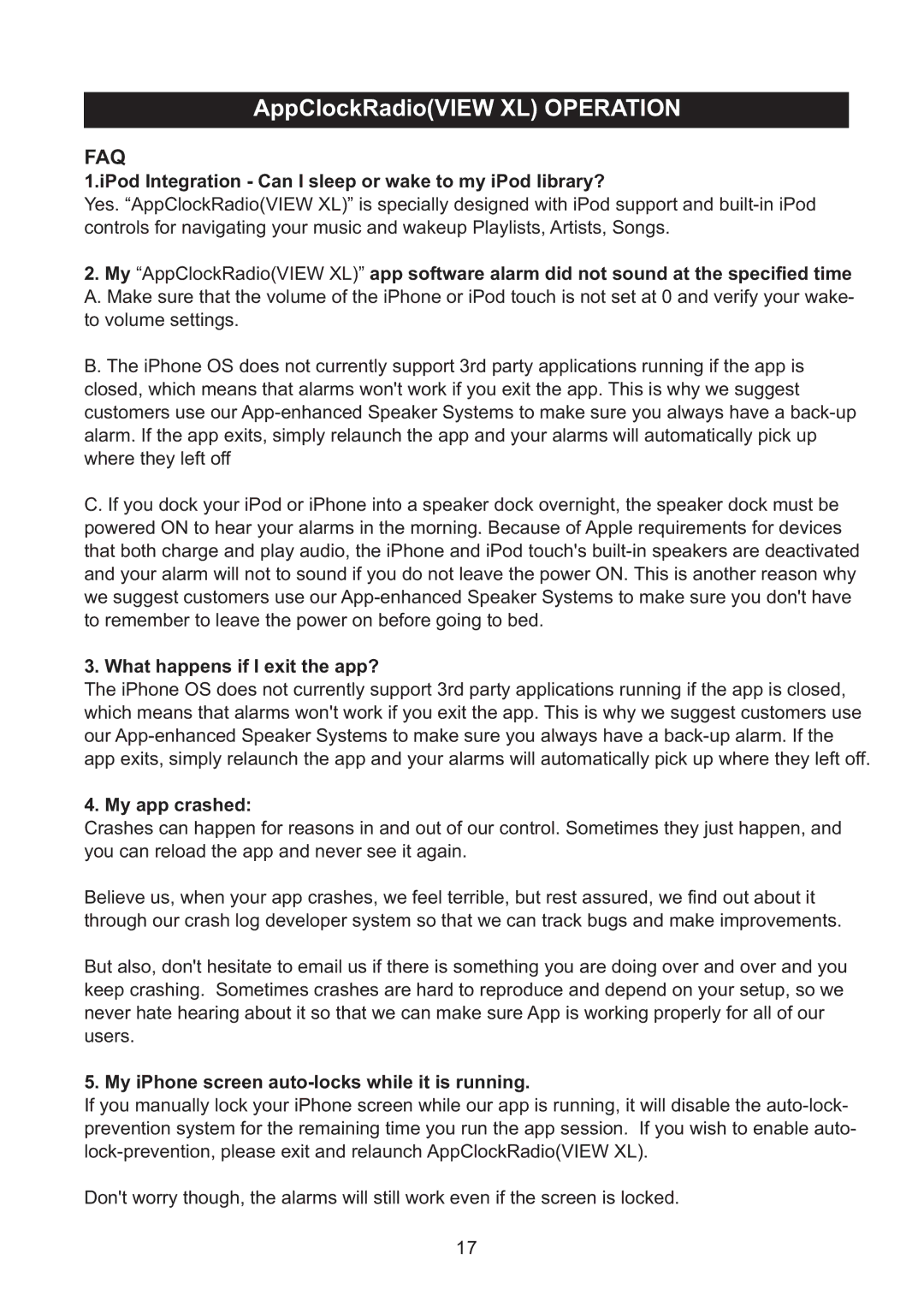 AppClockRadio(VIEW XL) OPERATION

FAQ

1.iPod Integration - Can I sleep or wake to my iPod library?
Yes. “AppClockRadio(VIEW XL)” is specially designed with iPod support and built-in iPod controls for navigating your music and wakeup Playlists, Artists, Songs.

2. My “AppClockRadio(VIEW XL)” app software alarm did not sound at the specified time
A. Make sure that the volume of the iPhone or iPod touch is not set at 0 and verify your wake-to volume settings.

B. The iPhone OS does not currently support 3rd party applications running if the app is closed, which means that alarms won't work if you exit the app. This is why we suggest customers use our App-enhanced Speaker Systems to make sure you always have a back-up alarm. If the app exits, simply relaunch the app and your alarms will automatically pick up where they left off

C. If you dock your iPod or iPhone into a speaker dock overnight, the speaker dock must be powered ON to hear your alarms in the morning. Because of Apple requirements for devices that both charge and play audio, the iPhone and iPod touch's built-in speakers are deactivated and your alarm will not to sound if you do not leave the power ON. This is another reason why we suggest customers use our App-enhanced Speaker Systems to make sure you don't have to remember to leave the power on before going to bed.

3. What happens if I exit the app?
The iPhone OS does not currently support 3rd party applications running if the app is closed, which means that alarms won't work if you exit the app. This is why we suggest customers use our App-enhanced Speaker Systems to make sure you always have a back-up alarm. If the app exits, simply relaunch the app and your alarms will automatically pick up where they left off.

4. My app crashed:
Crashes can happen for reasons in and out of our control. Sometimes they just happen, and you can reload the app and never see it again.

Believe us, when your app crashes, we feel terrible, but rest assured, we find out about it through our crash log developer system so that we can track bugs and make improvements.

But also, don't hesitate to email us if there is something you are doing over and over and you keep crashing. Sometimes crashes are hard to reproduce and depend on your setup, so we never hate hearing about it so that we can make sure App is working properly for all of our users.

5. My iPhone screen auto-locks while it is running.
If you manually lock your iPhone screen while our app is running, it will disable the auto-lock-prevention system for the remaining time you run the app session. If you wish to enable auto-lock-prevention, please exit and relaunch AppClockRadio(VIEW XL).

Don't worry though, the alarms will still work even if the screen is locked.

17